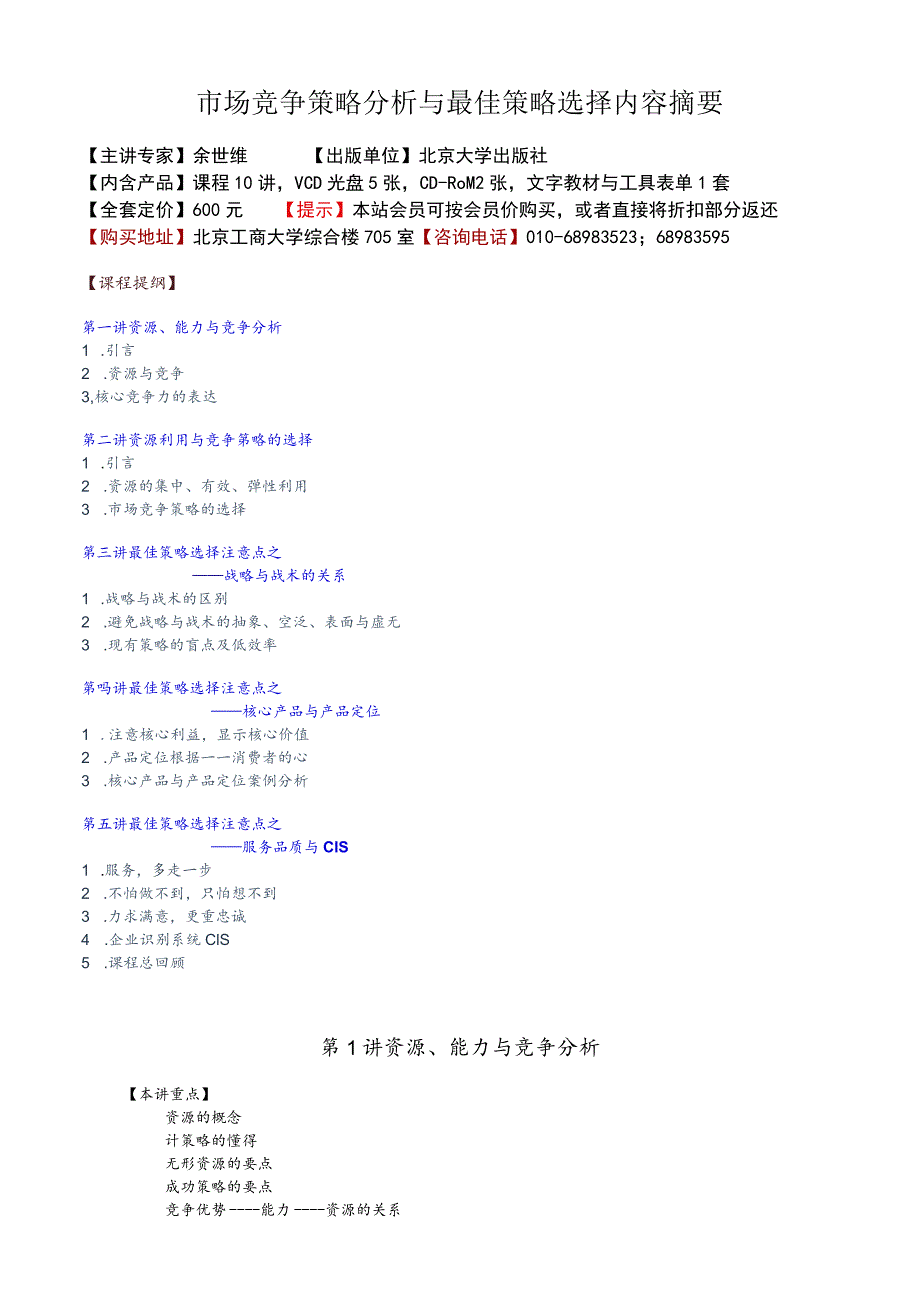 市场竞争策略分析与最佳策略选择内容摘要

【主讲专家】余世维　　　【出版单位】北京大学出版社
【内含产品】课程10讲，VCD光盘5张，CD-RoM2张，文字教材与工具表单1套
【全套定价】600元　　【提示】本站会员可按会员价购买，或者直接将折扣部分返还
【购买地址】北京工商大学综合楼705室【咨询电话】010-68983523；68983595

【课程提纲】

第一讲资源、能力与竞争分析
1 .引言
2 .资源与竞争
3,核心竞争力的表达

第二讲资源利用与竞争策略的选择
1 .引言
2 .资源的集中、有效、弹性利用
3 .市场竞争策略的选择

第三讲最佳策略选择注意点之
——战略与战术的关系
1 .战略与战术的区别
2 .避免战略与战术的抽象、空泛、表面与虚无
3 .现有策略的盲点及低效率

第吗讲最佳策略选择注意点之
——核心产品与产品定位
1 .注意核心利益，显示核心价值
2 .产品定位根据一一消费者的心
3 .核心产品与产品定位案例分析

第五讲最佳策略选择注意点之
——服务品质与CIS
1 .服务，多走一步
2 .不怕做不到，只怕想不到
3 .力求满意，更重忠诚
4 .企业识别系统CIS
5 .课程总回顾

第1讲资源、能力与竞争分析

【本讲重点】
资源的概念
计策略的懂得
无形资源的要点
成功策略的要点
竞争优势----能力----资源的关系